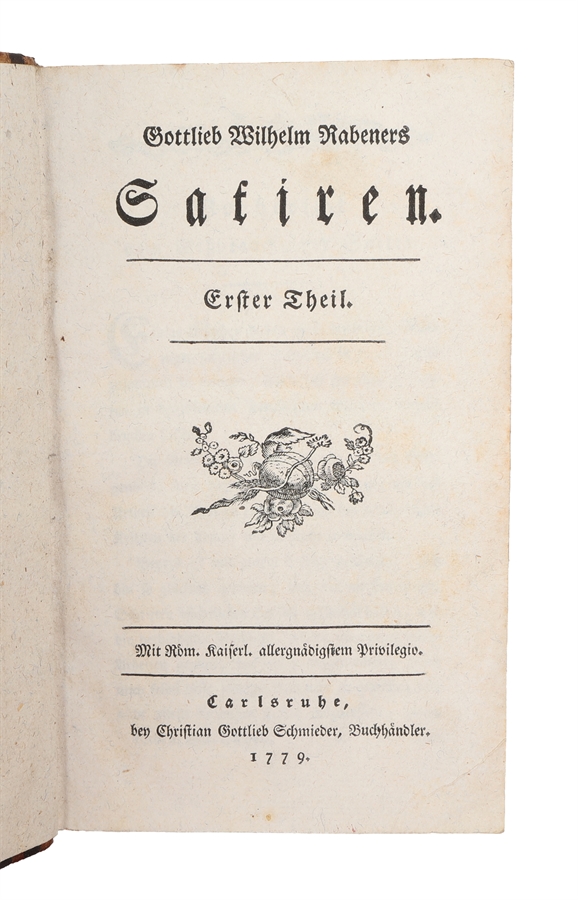 Gottlieb Wilhelm Rabeners

Satiren.

Erster Theil.

Mit Röm. Kaiserl. allergnädigstem Privilegio.

Carlsruhe,
bey Christian Gottlieb Schmieder, Buchhändler.
1779.